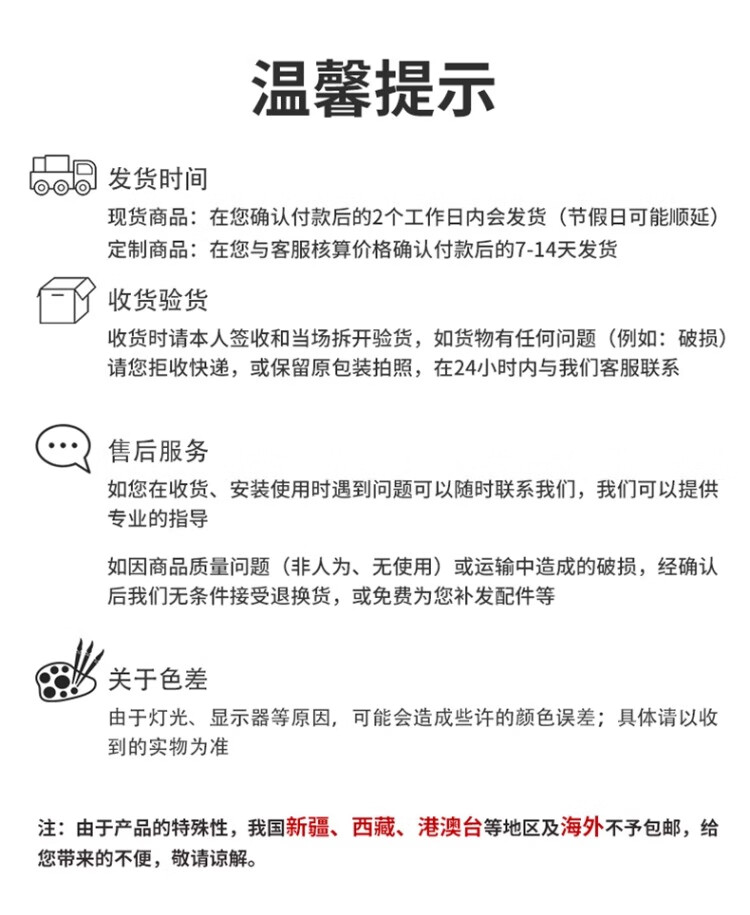 温馨提示

发货时间

现货商品：在您确认付款后的2个工作日内会发货（节假日可能顺延）
定制商品：在您与客服核算价格确认付款后的7-14天发货

收货验货

收货时请本人签收和当场拆开验货，如货物有任何问题（例如：破损）请您拒收快递，或保留原包装拍照，在24小时内与我们客服联系

售后服务

如您在收货、安装使用时遇到问题可以随时联系我们，我们可以提供专业的指导

如因商品质量问题（非人为、无使用）或运输中造成的破损，经确认后我们无条件接受退换货，或免费为您补发配件等

关于色差

由于灯光、显示器等原因，可能会造成些许的颜色误差；具体请以收到的实物为准

注：由于产品的特殊性，我国新疆、西藏、港澳台等地区及海外不予包邮，给您带来的不便，敬请谅解。